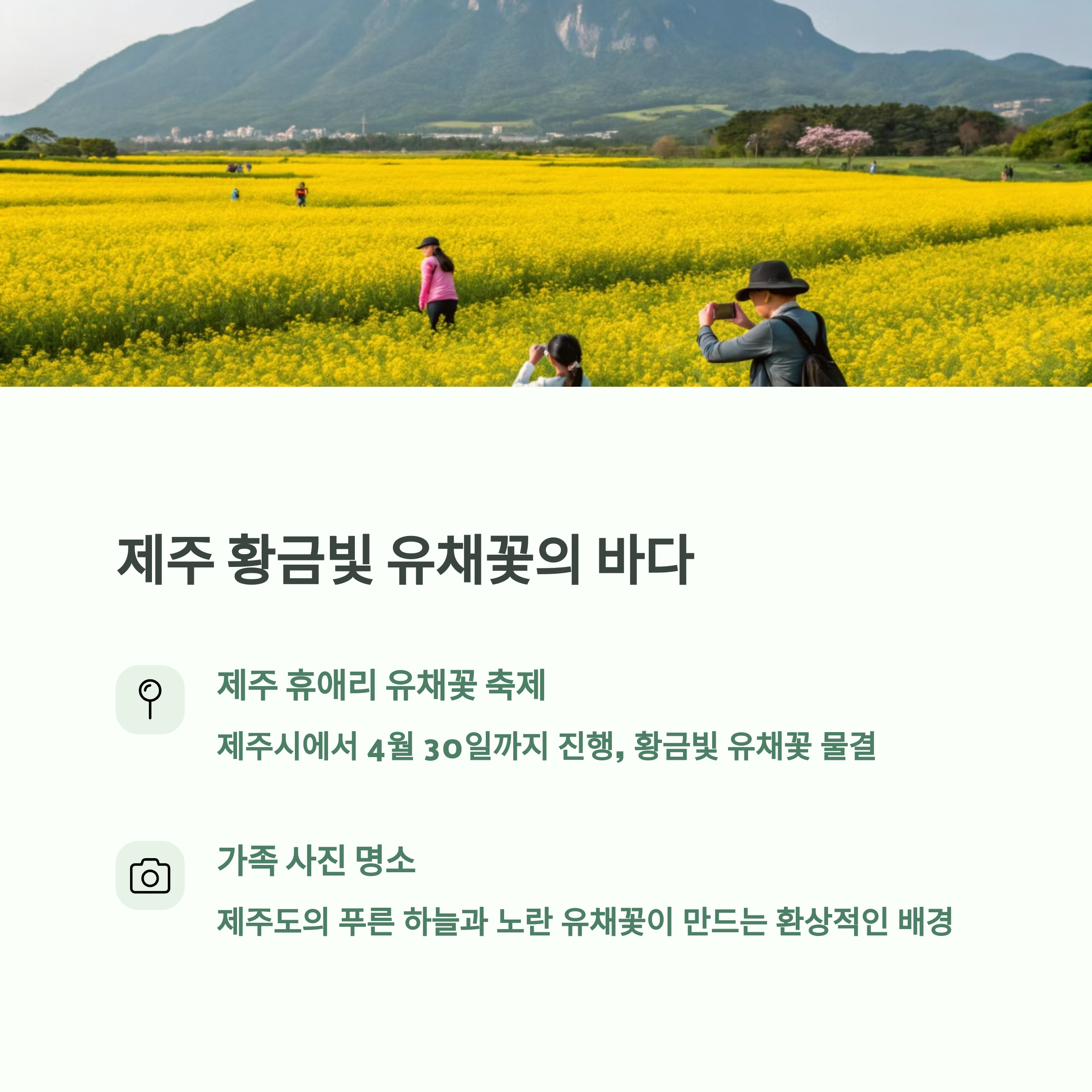 제주 황금빛 유채꽃의 바다

제주 휴애리 유채꽃 축제

제주시에서 4월 30일까지 진행, 황금빛 유채꽃 물결

가족 사진 명소

제주도의 푸른 하늘과 노란 유채꽃이 만드는 환상적인 배경